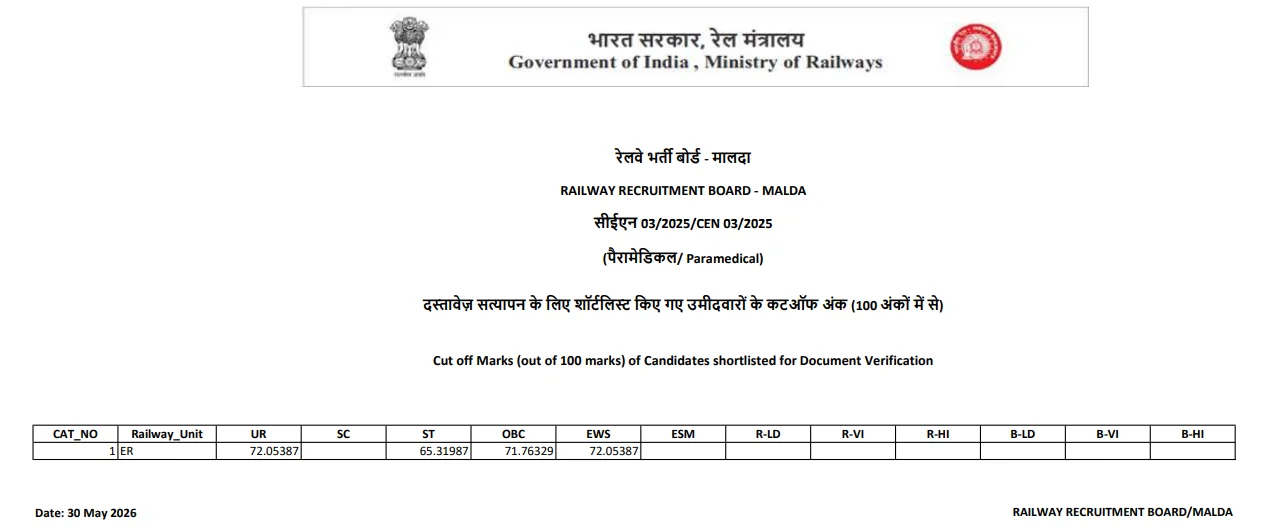 भारत सरकार, रेल मंत्रालय
Government of India , Ministry of Railways

रेलवे भर्ती बोर्ड - मालदा

RAILWAY RECRUITMENT BOARD - MALDA

सीईएन 03/2025/CEN 03/2025

(पैरामेडिकल/ Paramedical)

दस्तावेज़ सत्यापन के लिए शॉर्टलिस्ट किए गए उमीदवारों के कटऑफ अंक (100 अंकों में से)

Cut off Marks (out of 100 marks) of Candidates shortlisted for Document Verification

| CAT_NO | Railway_Unit | UR | SC | ST | OBC | EWS | ESM | R-LD | R-VI | R-HI | B-LD | B-VI | B-HI |
|---|---|---|---|---|---|---|---|---|---|---|---|---|---|
| 1 | ER | 72.05387 | | 65.31987 | 71.76329 | 72.05387 | | | | | | | |

Date: 30 May 2026

RAILWAY RECRUITMENT BOARD/MALDA